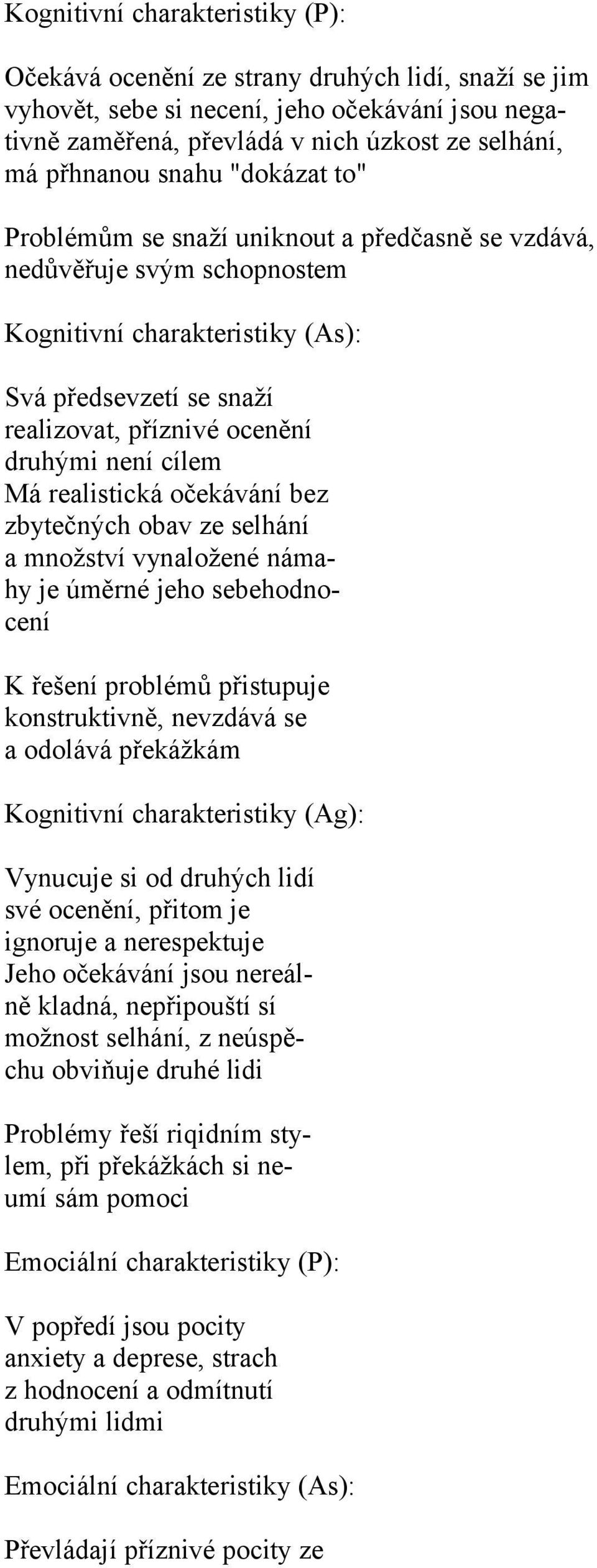 Kognitivní charakteristiky (P):

Očekává ocenění ze strany druhých lidí, snaží se jim vyhovět, sebe si necení, jeho očekávání jsou negativně zaměřená, převládá v nich úzkost ze selhání, má přhnanou snahu "dokázat to"

Problémům se snaží uniknout a předčasně se vzdává, nedůvěřuje svým schopnostem

Kognitivní charakteristiky (As):

Svá předsevzetí se snaží realizovat, příznivé ocenění druhými není cílem
Má realistická očekávání bez zbytečných obav ze selhání a množství vynaložené námahy je úměrné jeho sebehodnocení

K řešení problémů přistupuje konstruktivně, nevzdává se a odolává překážkám

Kognitivní charakteristiky (Ag):

Vynucuje si od druhých lidí své ocenění, přitom je ignoruje a nerespektuje
Jeho očekávání jsou nereálně kladná, nepřipouští sí možnost selhání, z neúspěchu obviňuje druhé lidi

Problémy řeší riqidním stylem, při překážkách si neumí sám pomoci

Emociální charakteristiky (P):

V popředí jsou pocity anxiety a deprese, strach z hodnocení a odmítnutí druhými lidmi

Emociální charakteristiky (As):

Převládají příznivé pocity ze